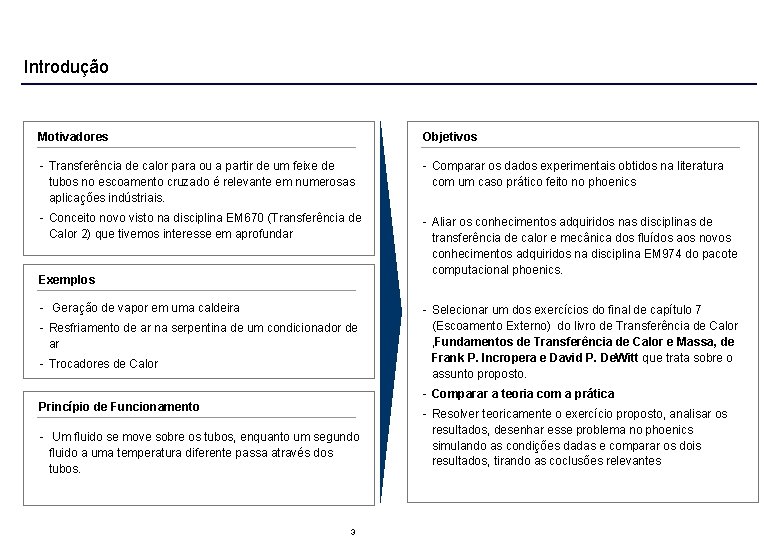 Introdução

Motivadores

- Transferência de calor para ou a partir de um feixe de tubos no escoamento cruzado é relevante em numerosas aplicações indústriais.
- Conceito novo visto na disciplina EM670 (Transferência de Calor 2) que tivemos interesse em aprofundar

Exemplos

- Geração de vapor em uma caldeira
- Resfriamento de ar na serpentina de um condicionador de ar
- Trocadores de Calor

Princípio de Funcionamento

- Um fluido se move sobre os tubos, enquanto um segundo fluido a uma temperatura diferente passa através dos tubos.

Objetivos

- Comparar os dados experimentais obtidos na literatura com um caso prático feito no phoenics

- Aliar os conhecimentos adquiridos nas disciplinas de transferência de calor e mecânica dos fluídos aos novos conhecimentos adquiridos na disciplina EM974 do pacote computacional phoenics.

- Selecionar um dos exercícios do final de capítulo 7 (Escoamento Externo) do livro de Transferência de Calor ,Fundamentos de Transferência de Calor e Massa, de Frank P. Incropera e David P. DeWitt que trata sobre o assunto proposto.
- Comparar a teoria com a prática
- Resolver teoricamente o exercício proposto, analisar os resultados, desenhar esse problema no phoenics simulando as condições dadas e comparar os dois resultados, tirando as coclusões relevantes

3